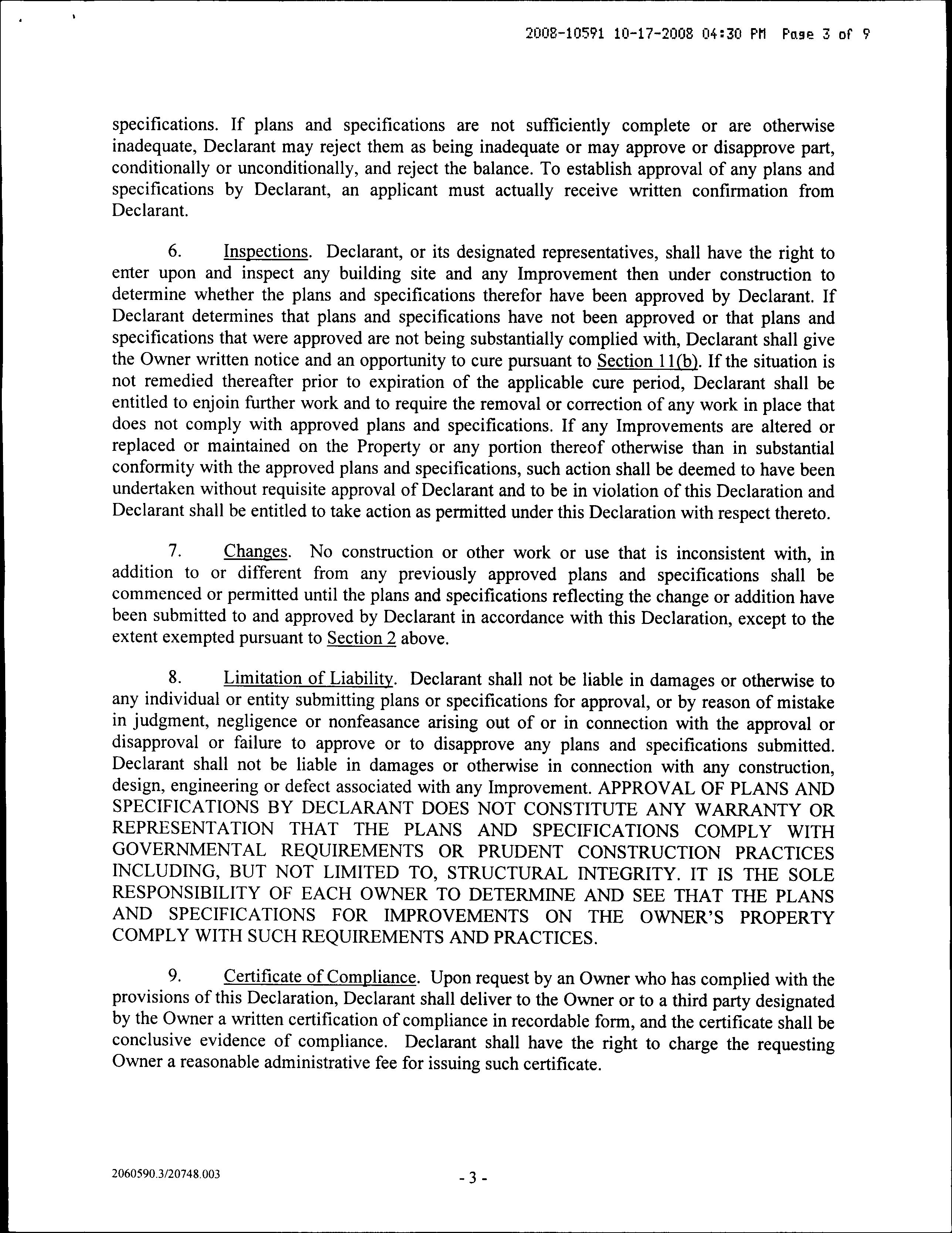 2008-10591 10-17-2008 04:30 PM Page 3 of 9

specifications. If plans and specifications are not sufficiently complete or are otherwise inadequate, Declarant may reject them as being inadequate or may approve or disapprove part, conditionally or unconditionally, and reject the balance. To establish approval of any plans and specifications by Declarant, an applicant must actually receive written confirmation from Declarant.

6. Inspections. Declarant, or its designated representatives, shall have the right to enter upon and inspect any building site and any Improvement then under construction to determine whether the plans and specifications therefor have been approved by Declarant. If Declarant determines that plans and specifications have not been approved or that plans and specifications that were approved are not being substantially complied with, Declarant shall give the Owner written notice and an opportunity to cure pursuant to Section 11(b). If the situation is not remedied thereafter prior to expiration of the applicable cure period, Declarant shall be entitled to enjoin further work and to require the removal or correction of any work in place that does not comply with approved plans and specifications. If any Improvements are altered or replaced or maintained on the Property or any portion thereof otherwise than in substantial conformity with the approved plans and specifications, such action shall be deemed to have been undertaken without requisite approval of Declarant and to be in violation of this Declaration and Declarant shall be entitled to take action as permitted under this Declaration with respect thereto.

7. Changes. No construction or other work or use that is inconsistent with, in addition to or different from any previously approved plans and specifications shall be commenced or permitted until the plans and specifications reflecting the change or addition have been submitted to and approved by Declarant in accordance with this Declaration, except to the extent exempted pursuant to Section 2 above.

8. Limitation of Liability. Declarant shall not be liable in damages or otherwise to any individual or entity submitting plans or specifications for approval, or by reason of mistake in judgment, negligence or nonfeasance arising out of or in connection with the approval or disapproval or failure to approve or to disapprove any plans and specifications submitted. Declarant shall not be liable in damages or otherwise in connection with any construction, design, engineering or defect associated with any Improvement. APPROVAL OF PLANS AND SPECIFICATIONS BY DECLARANT DOES NOT CONSTITUTE ANY WARRANTY OR REPRESENTATION THAT THE PLANS AND SPECIFICATIONS COMPLY WITH GOVERNMENTAL REQUIREMENTS OR PRUDENT CONSTRUCTION PRACTICES INCLUDING, BUT NOT LIMITED TO, STRUCTURAL INTEGRITY. IT IS THE SOLE RESPONSIBILITY OF EACH OWNER TO DETERMINE AND SEE THAT THE PLANS AND SPECIFICATIONS FOR IMPROVEMENTS ON THE OWNER'S PROPERTY COMPLY WITH SUCH REQUIREMENTS AND PRACTICES.

9. Certificate of Compliance. Upon request by an Owner who has complied with the provisions of this Declaration, Declarant shall deliver to the Owner or to a third party designated by the Owner a written certification of compliance in recordable form, and the certificate shall be conclusive evidence of compliance. Declarant shall have the right to charge the requesting Owner a reasonable administrative fee for issuing such certificate.

2060590.3/20748.003

- 3 -